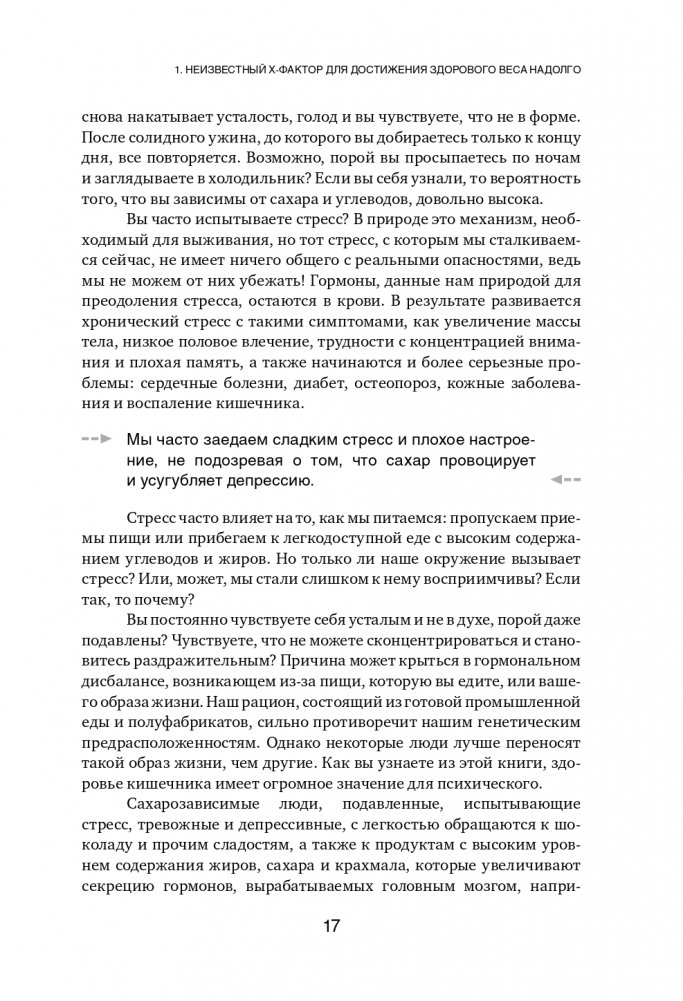 1. НЕИЗВЕСТНЫЙ Х-ФАКТОР ДЛЯ ДОСТИЖЕНИЯ ЗДОРОВОГО ВЕСА НАДОЛГО

снова накатывает усталость, голод и вы чувствуете, что не в форме. После солидного ужина, до которого вы добираетесь только к концу дня, все повторяется. Возможно, порой вы просыпаетесь по ночам и заглядываете в холодильник? Если вы себя узнали, то вероятность того, что вы зависимы от сахара и углеводов, довольно высока.

Вы часто испытываете стресс? В природе это механизм, необходимый для выживания, но тот стресс, с которым мы сталкиваемся сейчас, не имеет ничего общего с реальными опасностями, ведь мы не можем от них убежать! Гормоны, данные нам природой для преодоления стресса, остаются в крови. В результате развивается хронический стресс с такими симптомами, как увеличение массы тела, низкое половое влечение, трудности с концентрацией внимания и плохая память, а также начинаются и более серьезные проблемы: сердечные болезни, диабет, остеопороз, кожные заболевания и воспаление кишечника.

Мы часто заедаем сладким стресс и плохое настроение, не подозревая о том, что сахар провоцирует и усугубляет депрессию.

Стресс часто влияет на то, как мы питаемся: пропускаем приемы пищи или прибегаем к легкодоступной еде с высоким содержанием углеводов и жиров. Но только ли наше окружение вызывает стресс? Или, может, мы стали слишком к нему восприимчивы? Если так, то почему?

Вы постоянно чувствуете себя усталым и не в духе, порой даже подавлены? Чувствуете, что не можете сконцентрироваться и становитесь раздражительным? Причина может крыться в гормональном дисбалансе, возникающем из-за пищи, которую вы едите, или вашего образа жизни. Наш рацион, состоящий из готовой промышленной еды и полуфабрикатов, сильно противоречит нашим генетическим предрасположенностям. Однако некоторые люди лучше переносят такой образ жизни, чем другие. Как вы узнаете из этой книги, здоровье кишечника имеет огромное значение для психического.

Сахарозависимые люди, подавленные, испытывающие стресс, тревожные и депрессивные, с легкостью обращаются к шоколаду и прочим сладостям, а также к продуктам с высоким уровнем содержания жиров, сахара и крахмала, которые увеличивают секрецию гормонов, вырабатываемых головным мозгом, напри-

17